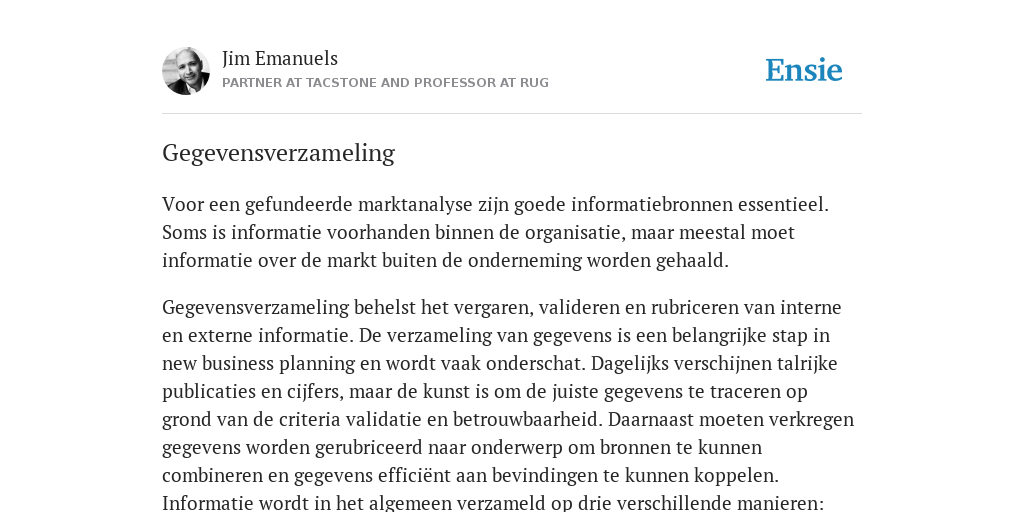 Jim Emanuels
PARTNER AT TACSTONE AND PROFESSOR AT RUG

Ensie

Gegevensverzameling

Voor een gefundeerde marktanalyse zijn goede informatiebronnen essentieel. Soms is informatie voorhanden binnen de organisatie, maar meestal moet informatie over de markt buiten de onderneming worden gehaald.

Gegevensverzameling behelst het vergaren, valideren en rubriceren van interne en externe informatie. De verzameling van gegevens is een belangrijke stap in new business planning en wordt vaak onderschat. Dagelijks verschijnen talrijke publicaties en cijfers, maar de kunst is om de juiste gegevens te traceren op grond van de criteria validatie en betrouwbaarheid. Daarnaast moeten verkregen gegevens worden gerubriceerd naar onderwerp om bronnen te kunnen combineren en gegevens efficiënt aan bevindingen te kunnen koppelen. Informatie wordt in het algemeen verzameld op drie verschillende manieren: